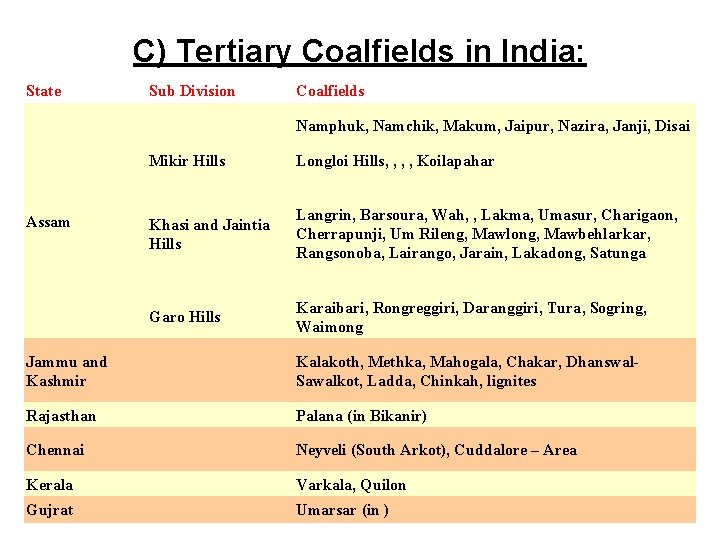 C) Tertiary Coalfields in India:

| State | Sub Division | Coalfields |
|---|---|---|
| Assam | | Namphuk, Namchik, Makum, Jaipur, Nazira, Janji, Disai |
| | Mikir Hills | Longloi Hills, , , , Koilapahar |
| | Khasi and Jaintia Hills | Langrin, Barsoura, Wah, , Lakma, Umasur, Charigaon, Cherrapunji, Um Rileng, Mawlong, Mawbehlarkar, Rangsonoba, Lairango, Jarain, Lakadong, Satunga |
| | Garo Hills | Karaibari, Rongreggiri, Daranggiri, Tura, Sogring, Waimong |
| Jammu and Kashmir | | Kalakoth, Methka, Mahogala, Chakar, Dhanswal-Sawalkot, Ladda, Chinkah, lignites |
| Rajasthan | | Palana (in Bikanir) |
| Chennai | | Neyveli (South Arkot), Cuddalore – Area |
| Kerala | | Varkala, Quilon |
| Gujrat | | Umarsar (in ) |